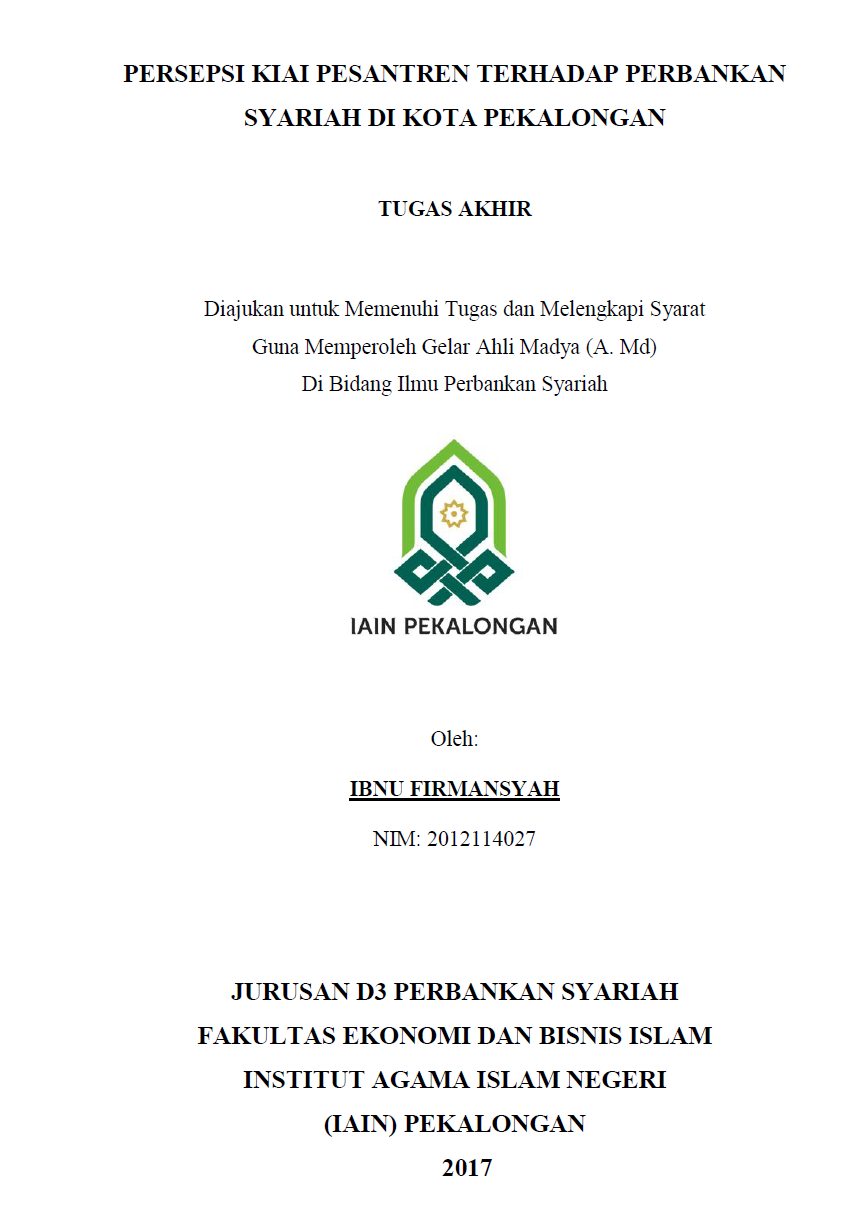 PERSEPSI KIAI PESANTREN TERHADAP PERBANKAN SYARIAH DI KOTA PEKALONGAN

TUGAS AKHIR

Diajukan untuk Memenuhi Tugas dan Melengkapi Syarat
Guna Memperoleh Gelar Ahli Madya (A. Md)
Di Bidang Ilmu Perbankan Syariah

IAIN PEKALONGAN

Oleh:

IBNU FIRMANSYAH

NIM: 2012114027

JURUSAN D3 PERBANKAN SYARIAH
FAKULTAS EKONOMI DAN BISNIS ISLAM
INSTITUT AGAMA ISLAM NEGERI
(IAIN) PEKALONGAN
2017